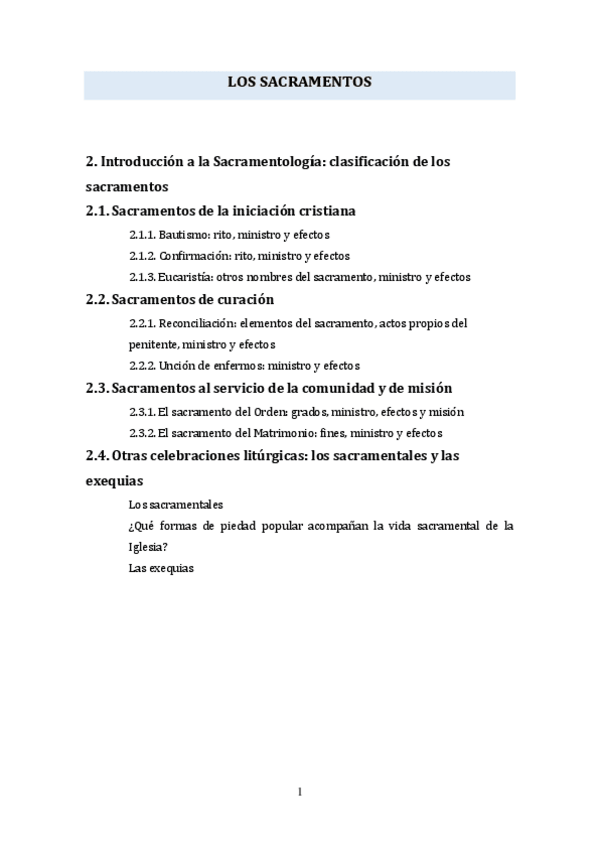 LOS SACRAMENTOS

2. Introducción a la Sacramentología: clasificación de los sacramentos

2.1. Sacramentos de la iniciación cristiana

2.1.1. Bautismo: rito, ministro y efectos

2.1.2. Confirmación: rito, ministro y efectos

2.1.3. Eucaristía: otros nombres del sacramento, ministro y efectos

2.2. Sacramentos de curación

2.2.1. Reconciliación: elementos del sacramento, actos propios del penitente, ministro y efectos

2.2.2. Unción de enfermos: ministro y efectos

2.3. Sacramentos al servicio de la comunidad y de misión

2.3.1. El sacramento del Orden: grados, ministro, efectos y misión

2.3.2. El sacramento del Matrimonio: fines, ministro y efectos

2.4. Otras celebraciones litúrgicas: los sacramentales y las exequias

Los sacramentales

¿Qué formas de piedad popular acompañan la vida sacramental de la Iglesia?

Las exequias

1